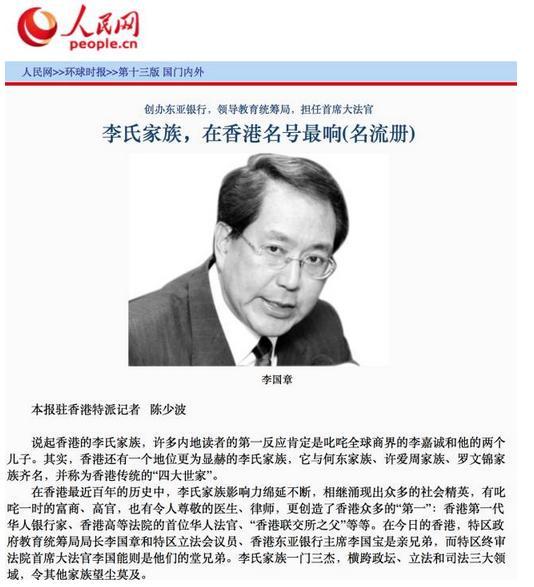 人民网
people.cn

人民网>>环球时报>>第十三版 国门内外

创办东亚银行，领导教育统筹局，担任首席大法官

李氏家族，在香港名号最响(名流册)

李国章

本报驻香港特派记者 陈少波

说起香港的李氏家族，许多内地读者的第一反应肯定是叱咤全球商界的李嘉诚和他的两个儿子。其实，香港还有一个地位更为显赫的李氏家族，它与何东家族、许爱周家族、罗文锦家族齐名，并称为香港传统的“四大世家”。

在香港最近百年的历史中，李氏家族影响力绵延不断，相继涌现出众多的社会精英，有叱咤一时的富商、高官，也有令人尊敬的医生、律师，更创造了香港众多的“第一”：香港第一代华人银行家、香港高等法院的首位华人法官、“香港联交所之父”等等。在今日的香港，特区政府教育统筹局局长李国章和特区立法会议员、香港东亚银行主席李国宝是亲兄弟，而特区终审法院首席大法官李国能则是他们的堂兄弟。李氏家族一门三杰，横跨政坛、立法和司法三大领域，令其他家族望尘莫及。